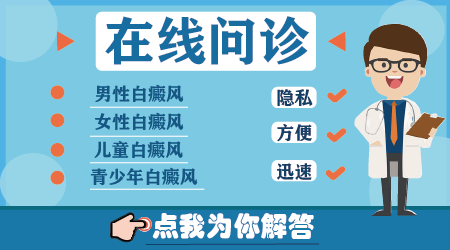 在线问诊

男性白癜风
女性白癜风
儿童白癜风
青少年白癜风

隐私
方便
迅速

点我为你解答